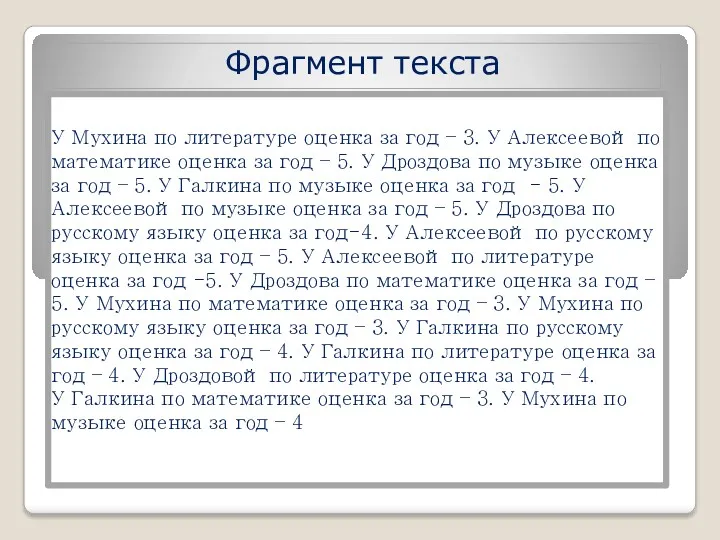 Фрагмент текста

У Мухина по литературе оценка за год – 3. У Алексеевой по математике оценка за год – 5. У Дроздова по музыке оценка за год – 5. У Галкина по музыке оценка за год – 5. У Алексеевой по музыке оценка за год – 5. У Дроздова по русскому языку оценка за год–4. У Алексеевой по русскому языку оценка за год – 5. У Алексеевой по литературе оценка за год –5. У Дроздова по математике оценка за год – 5. У Мухина по математике оценка за год – 3. У Мухина по русскому языку оценка за год – 3. У Галкина по русскому языку оценка за год – 4. У Галкина по литературе оценка за год – 4. У Дроздовой по литературе оценка за год – 4.
У Галкина по математике оценка за год – 3. У Мухина по музыке оценка за год – 4